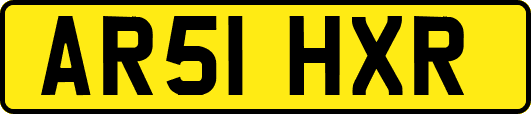 AR51 HXR